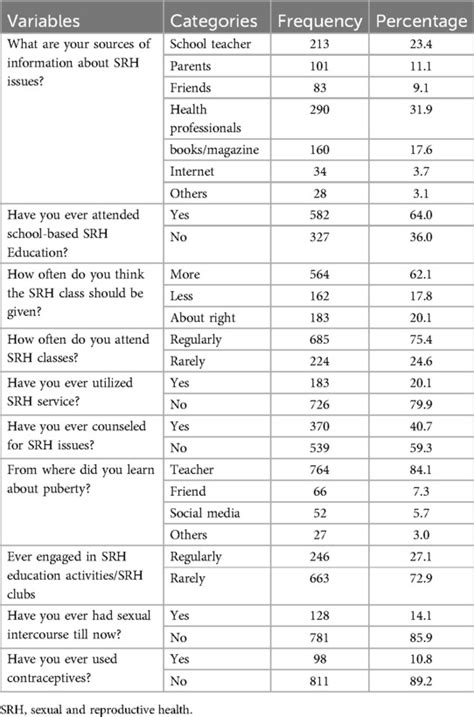 | Variables | Categories | Frequency | Percentage |
|---|---|---|---|
| What are your sources of information about SRH issues? | School teacher | 213 | 23.4 |
| | Parents | 101 | 11.1 |
| | Friends | 83 | 9.1 |
| | Health professionals | 290 | 31.9 |
| | books/magazine | 160 | 17.6 |
| | Internet | 34 | 3.7 |
| | Others | 28 | 3.1 |
| Have you ever attended school-based SRH Education? | Yes | 582 | 64.0 |
| | No | 327 | 36.0 |
| How often do you think the SRH class should be given? | More | 564 | 62.1 |
| | Less | 162 | 17.8 |
| | About right | 183 | 20.1 |
| How often do you attend SRH classes? | Regularly | 685 | 75.4 |
| | Rarely | 224 | 24.6 |
| Have you ever utilized SRH service? | Yes | 183 | 20.1 |
| | No | 726 | 79.9 |
| Have you ever counseled for SRH issues? | Yes | 370 | 40.7 |
| | No | 539 | 59.3 |
| From where did you learn about puberty? | Teacher | 764 | 84.1 |
| | Friend | 66 | 7.3 |
| | Social media | 52 | 5.7 |
| | Others | 27 | 3.0 |
| Ever engaged in SRH education activities/SRH clubs | Regularly | 246 | 27.1 |
| | Rarely | 663 | 72.9 |
| Have you ever had sexual intercourse till now? | Yes | 128 | 14.1 |
| | No | 781 | 85.9 |
| Have you ever used contraceptives? | Yes | 98 | 10.8 |
| | No | 811 | 89.2 |

SRH, sexual and reproductive health.